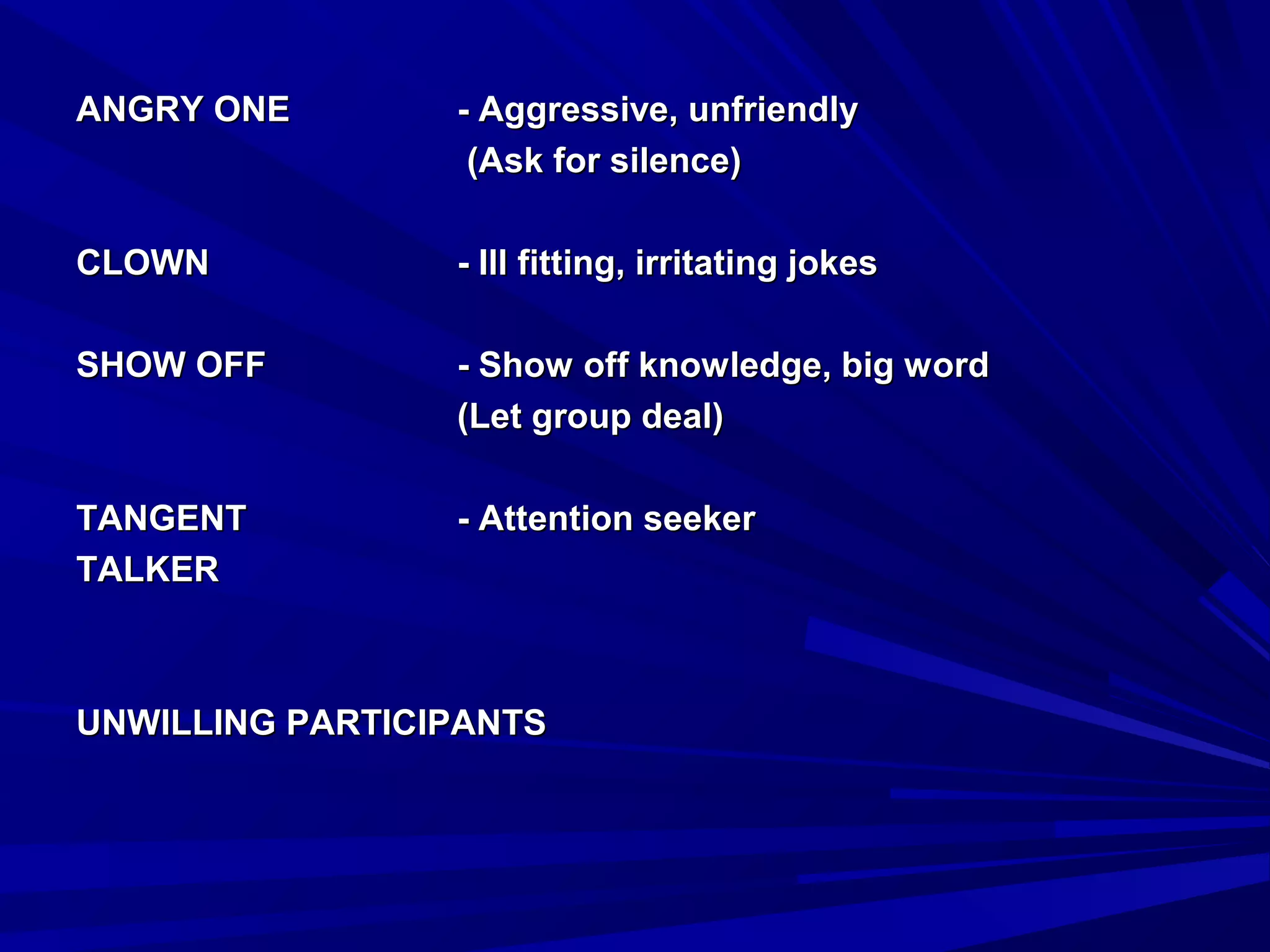 ANGRY ONE - Aggressive, unfriendly (Ask for silence)

CLOWN - Ill fitting, irritating jokes

SHOW OFF - Show off knowledge, big word (Let group deal)

TANGENT TALKER - Attention seeker

UNWILLING PARTICIPANTS